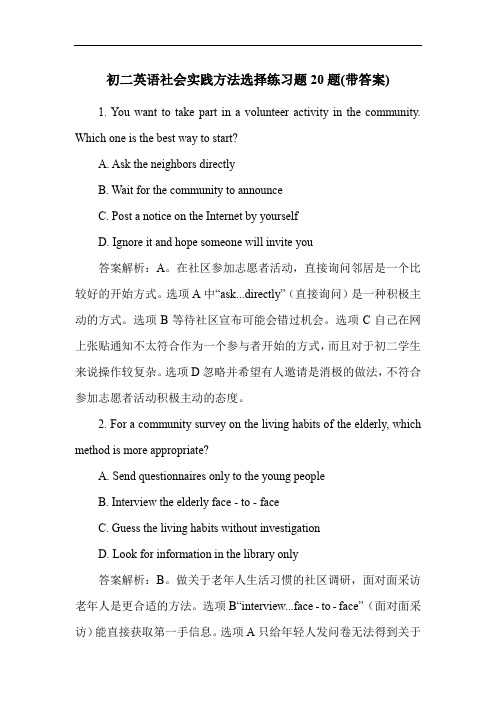 初二英语社会实践方法选择练习题 20 题(带答案)

1. You want to take part in a volunteer activity in the community. Which one is the best way to start?

A. Ask the neighbors directly

B. Wait for the community to announce

C. Post a notice on the Internet by yourself

D. Ignore it and hope someone will invite you

答案解析：A。在社区参加志愿者活动，直接询问邻居是一个比较好的开始方式。选项 A 中“ask...directly”（直接询问）是一种积极主动的方式。选项 B 等待社区宣布可能会错过机会。选项 C 自己在网上张贴通知不太符合作为一个参与者开始的方式，而且对于初二学生来说操作较复杂。选项 D 忽略并希望有人邀请是消极的做法，不符合参加志愿者活动积极主动的态度。

2. For a community survey on the living habits of the elderly, which method is more appropriate?

A. Send questionnaires only to the young people

B. Interview the elderly face - to - face

C. Guess the living habits without investigation

D. Look for information in the library only

答案解析：B。做关于老年人生活习惯的社区调研，面对面采访老年人是更合适的方法。选项 B“interview...face - to - face”（面对面采访）能直接获取第一手信息。选项 A 只给年轻人发问卷无法得到关于